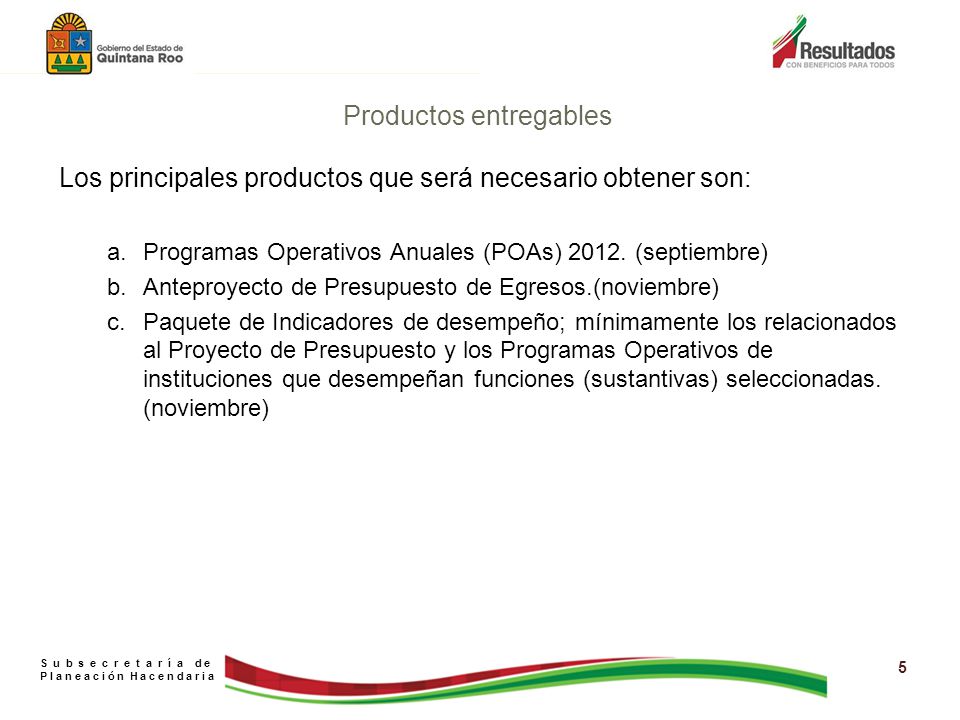 Gobierno del Estado de
Quintana Roo

Resultados
CON BENEFICIOS PARA TODOS

Productos entregables

Los principales productos que será necesario obtener son:

a. Programas Operativos Anuales (POAs) 2012. (septiembre)
b. Anteproyecto de Presupuesto de Egresos.(noviembre)
c. Paquete de Indicadores de desempeño; mínimamente los relacionados al Proyecto de Presupuesto y los Programas Operativos de instituciones que desempeñan funciones (sustantivas) seleccionadas. (noviembre)

Subsecretaría de
Planeación Hacendaria

5